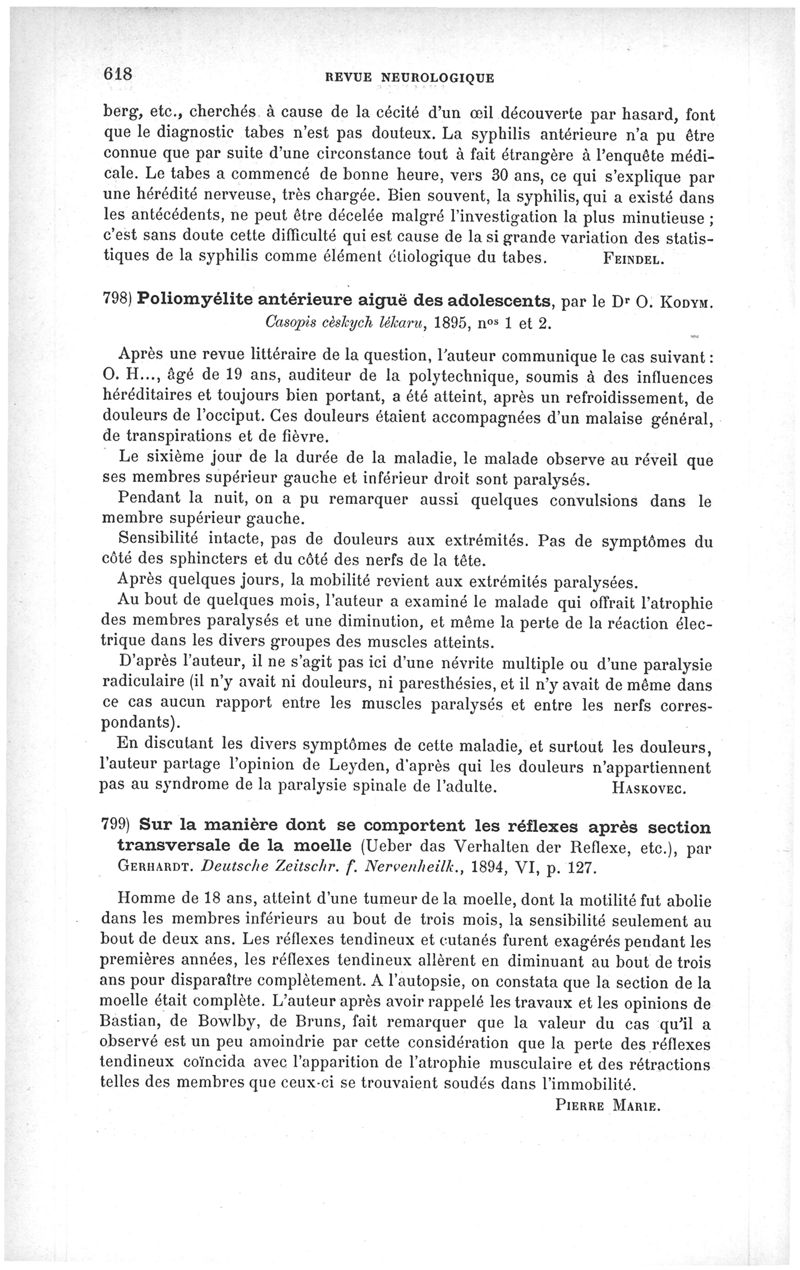 618 REVUE NEUROLOGIQUE

berg, etc., cherchés à cause de la cécité d'un œil découverte par hasard, font que le diagnostic tabes n'est pas douteux. La syphilis antérieure n'a pu être connue que par suite d'une circonstance tout à fait étrangère à l'enquête médicale. Le tabes a commencé de bonne heure, vers 30 ans, ce qui s'explique par une hérédité nerveuse, très chargée. Bien souvent, la syphilis, qui a existé dans les antécédents, ne peut être décelée malgré l'investigation la plus minutieuse ; c'est sans doute cette difficulté qui est cause de la si grande variation des statistiques de la syphilis comme élément étiologique du tabes. FEINDEL.

798) Poliomyélite antérieure aiguë des adolescents, par le Dr O. KODYM. Casopis cèskych lékaru, 1895, nos 1 et 2.

Après une revue littéraire de la question, l'auteur communique le cas suivant : O. H..., âgé de 19 ans, auditeur de la polytechnique, soumis à des influences héréditaires et toujours bien portant, a été atteint, après un refroidissement, de douleurs de l'occiput. Ces douleurs étaient accompagnées d'un malaise général, de transpirations et de fièvre.

Le sixième jour de la durée de la maladie, le malade observe au réveil que ses membres supérieur gauche et inférieur droit sont paralysés.

Pendant la nuit, on a pu remarquer aussi quelques convulsions dans le membre supérieur gauche.

Sensibilité intacte, pas de douleurs aux extrémités. Pas de symptômes du côté des sphincters et du côté des nerfs de la tête.

Après quelques jours, la mobilité revient aux extrémités paralysées.

Au bout de quelques mois, l'auteur a examiné le malade qui offrait l'atrophie des membres paralysés et une diminution, et même la perte de la réaction électrique dans les divers groupes des muscles atteints.

D'après l'auteur, il ne s'agit pas ici d'une névrite multiple ou d'une paralysie radiculaire (il n'y avait ni douleurs, ni paresthésies, et il n'y avait de même dans ce cas aucun rapport entre les muscles paralysés et entre les nerfs correspondants).

En discutant les divers symptômes de cette maladie, et surtout les douleurs, l'auteur partage l'opinion de Leyden, d'après qui les douleurs n'appartiennent pas au syndrome de la paralysie spinale de l'adulte. HASKOVEC.

799) Sur la manière dont se comportent les réflexes après section transversale de la moelle (Ueber das Verhalten der Reflexe, etc.), par GERHARDT. Deutsche Zeitschr. f. Nervenheilk., 1894, VI, p. 127.

Homme de 18 ans, atteint d'une tumeur de la moelle, dont la motilité fut abolie dans les membres inférieurs au bout de trois mois, la sensibilité seulement au bout de deux ans. Les réflexes tendineux et cutanés furent exagérés pendant les premières années, les réflexes tendineux allèrent en diminuant au bout de trois ans pour disparaître complètement. A l'autopsie, on constata que la section de la moelle était complète. L'auteur après avoir rappelé les travaux et les opinions de Bastian, de Bowlby, de Bruns, fait remarquer que la valeur du cas qu'il a observé est un peu amoindrie par cette considération que la perte des réflexes tendineux coïncida avec l'apparition de l'atrophie musculaire et des rétractions telles des membres que ceux-ci se trouvaient soudés dans l'immobilité.

PIERRE MARIE.